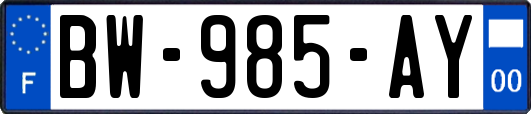 F

BW-985-AY

00